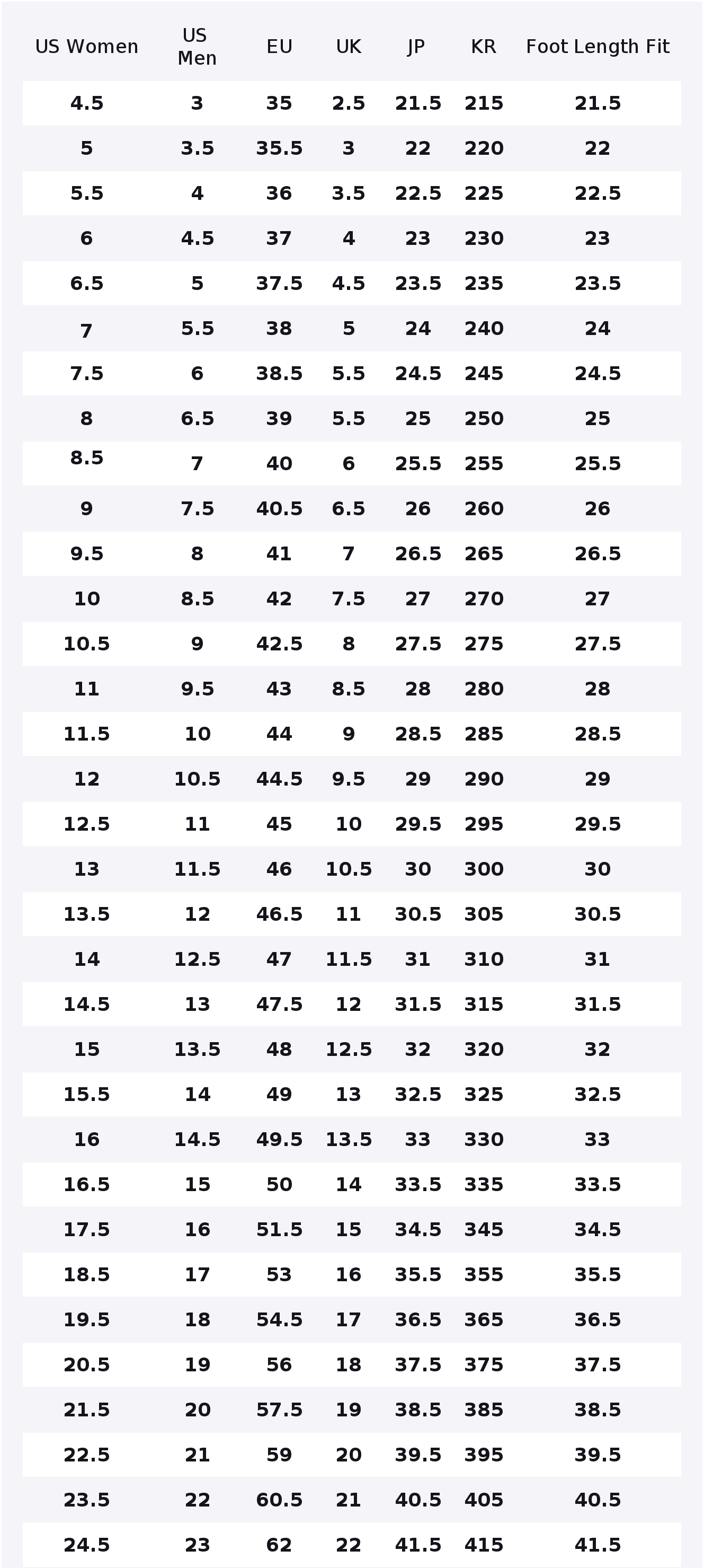 | US Women | US Men | EU | UK | JP | KR | Foot Length Fit |
|---|---|---|---|---|---|---|
| 4.5 | 3 | 35 | 2.5 | 21.5 | 215 | 21.5 |
| 5 | 3.5 | 35.5 | 3 | 22 | 220 | 22 |
| 5.5 | 4 | 36 | 3.5 | 22.5 | 225 | 22.5 |
| 6 | 4.5 | 37 | 4 | 23 | 230 | 23 |
| 6.5 | 5 | 37.5 | 4.5 | 23.5 | 235 | 23.5 |
| 7 | 5.5 | 38 | 5 | 24 | 240 | 24 |
| 7.5 | 6 | 38.5 | 5.5 | 24.5 | 245 | 24.5 |
| 8 | 6.5 | 39 | 5.5 | 25 | 250 | 25 |
| 8.5 | 7 | 40 | 6 | 25.5 | 255 | 25.5 |
| 9 | 7.5 | 40.5 | 6.5 | 26 | 260 | 26 |
| 9.5 | 8 | 41 | 7 | 26.5 | 265 | 26.5 |
| 10 | 8.5 | 42 | 7.5 | 27 | 270 | 27 |
| 10.5 | 9 | 42.5 | 8 | 27.5 | 275 | 27.5 |
| 11 | 9.5 | 43 | 8.5 | 28 | 280 | 28 |
| 11.5 | 10 | 44 | 9 | 28.5 | 285 | 28.5 |
| 12 | 10.5 | 44.5 | 9.5 | 29 | 290 | 29 |
| 12.5 | 11 | 45 | 10 | 29.5 | 295 | 29.5 |
| 13 | 11.5 | 46 | 10.5 | 30 | 300 | 30 |
| 13.5 | 12 | 46.5 | 11 | 30.5 | 305 | 30.5 |
| 14 | 12.5 | 47 | 11.5 | 31 | 310 | 31 |
| 14.5 | 13 | 47.5 | 12 | 31.5 | 315 | 31.5 |
| 15 | 13.5 | 48 | 12.5 | 32 | 320 | 32 |
| 15.5 | 14 | 49 | 13 | 32.5 | 325 | 32.5 |
| 16 | 14.5 | 49.5 | 13.5 | 33 | 330 | 33 |
| 16.5 | 15 | 50 | 14 | 33.5 | 335 | 33.5 |
| 17.5 | 16 | 51.5 | 15 | 34.5 | 345 | 34.5 |
| 18.5 | 17 | 53 | 16 | 35.5 | 355 | 35.5 |
| 19.5 | 18 | 54.5 | 17 | 36.5 | 365 | 36.5 |
| 20.5 | 19 | 56 | 18 | 37.5 | 375 | 37.5 |
| 21.5 | 20 | 57.5 | 19 | 38.5 | 385 | 38.5 |
| 22.5 | 21 | 59 | 20 | 39.5 | 395 | 39.5 |
| 23.5 | 22 | 60.5 | 21 | 40.5 | 405 | 40.5 |
| 24.5 | 23 | 62 | 22 | 41.5 | 415 | 41.5 |